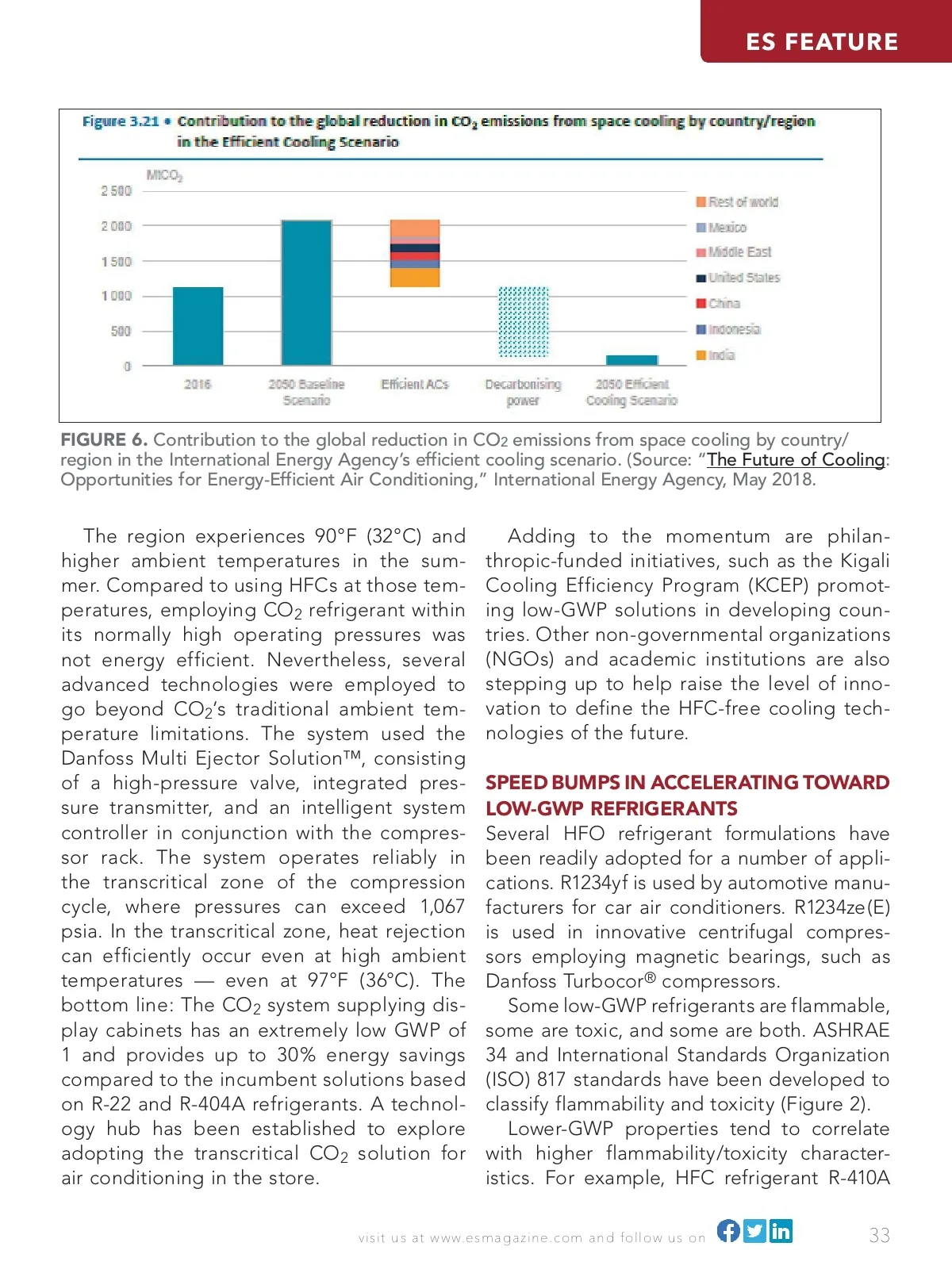 ES FEATURE

Figure 3.21 • Contribution to the global reduction in $CO_2$ emissions from space cooling by country/region in the Efficient Cooling Scenario

$MtCO_2$

2 500
2 000
1 500
1 000
500
0

2016
2050 Baseline Scenario
Efficient ACs
Decarbonising power
2050 Efficient Cooling Scenario

Rest of world
Mexico
Middle East
United States
China
Indonesia
India

FIGURE 6. Contribution to the global reduction in CO2 emissions from space cooling by country/region in the International Energy Agency's efficient cooling scenario. (Source: "The Future of Cooling: Opportunities for Energy-Efficient Air Conditioning," International Energy Agency, May 2018.

The region experiences 90°F (32°C) and higher ambient temperatures in the summer. Compared to using HFCs at those temperatures, employing $CO_2$ refrigerant within its normally high operating pressures was not energy efficient. Nevertheless, several advanced technologies were employed to go beyond $CO_2$'s traditional ambient temperature limitations. The system used the Danfoss Multi Ejector Solution™, consisting of a high-pressure valve, integrated pressure transmitter, and an intelligent system controller in conjunction with the compressor rack. The system operates reliably in the transcritical zone of the compression cycle, where pressures can exceed 1,067 psia. In the transcritical zone, heat rejection can efficiently occur even at high ambient temperatures — even at 97°F (36°C). The bottom line: The $CO_2$ system supplying display cabinets has an extremely low GWP of 1 and provides up to 30% energy savings compared to the incumbent solutions based on R-22 and R-404A refrigerants. A technology hub has been established to explore adopting the transcritical $CO_2$ solution for air conditioning in the store.

Adding to the momentum are philanthropic-funded initiatives, such as the Kigali Cooling Efficiency Program (KCEP) promoting low-GWP solutions in developing countries. Other non-governmental organizations (NGOs) and academic institutions are also stepping up to help raise the level of innovation to define the HFC-free cooling technologies of the future.

SPEED BUMPS IN ACCELERATING TOWARD LOW-GWP REFRIGERANTS

Several HFO refrigerant formulations have been readily adopted for a number of applications. R1234yf is used by automotive manufacturers for car air conditioners. R1234ze(E) is used in innovative centrifugal compressors employing magnetic bearings, such as Danfoss Turbocor® compressors.

Some low-GWP refrigerants are flammable, some are toxic, and some are both. ASHRAE 34 and International Standards Organization (ISO) 817 standards have been developed to classify flammability and toxicity (Figure 2).

Lower-GWP properties tend to correlate with higher flammability/toxicity characteristics. For example, HFC refrigerant R-410A

visit us at www.esmagazine.com and follow us on

33